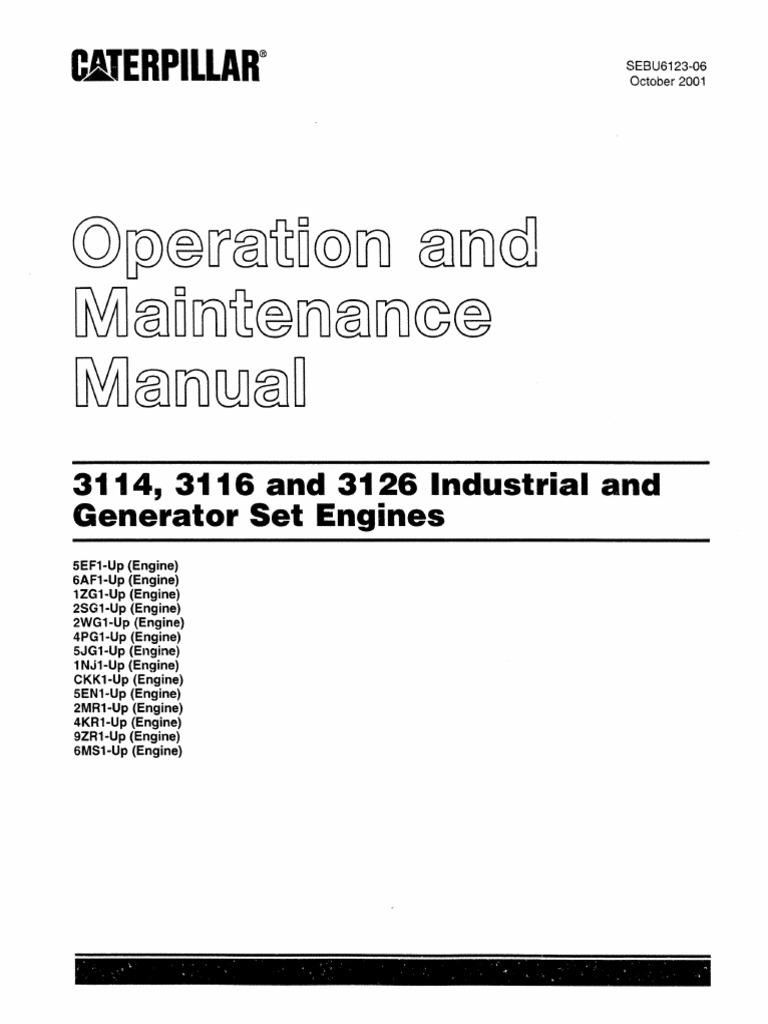 CATERPILLAR®

SEBU6123-06
October 2001

Operation and Maintenance Manual

3114, 3116 and 3126 Industrial and Generator Set Engines

5EF1-Up (Engine)
6AF1-Up (Engine)
1ZG1-Up (Engine)
2SG1-Up (Engine)
2WG1-Up (Engine)
4PG1-Up (Engine)
5JG1-Up (Engine)
1NJ1-Up (Engine)
CKK1-Up (Engine)
5EN1-Up (Engine)
2MR1-Up (Engine)
4KR1-Up (Engine)
9ZR1-Up (Engine)
6MS1-Up (Engine)